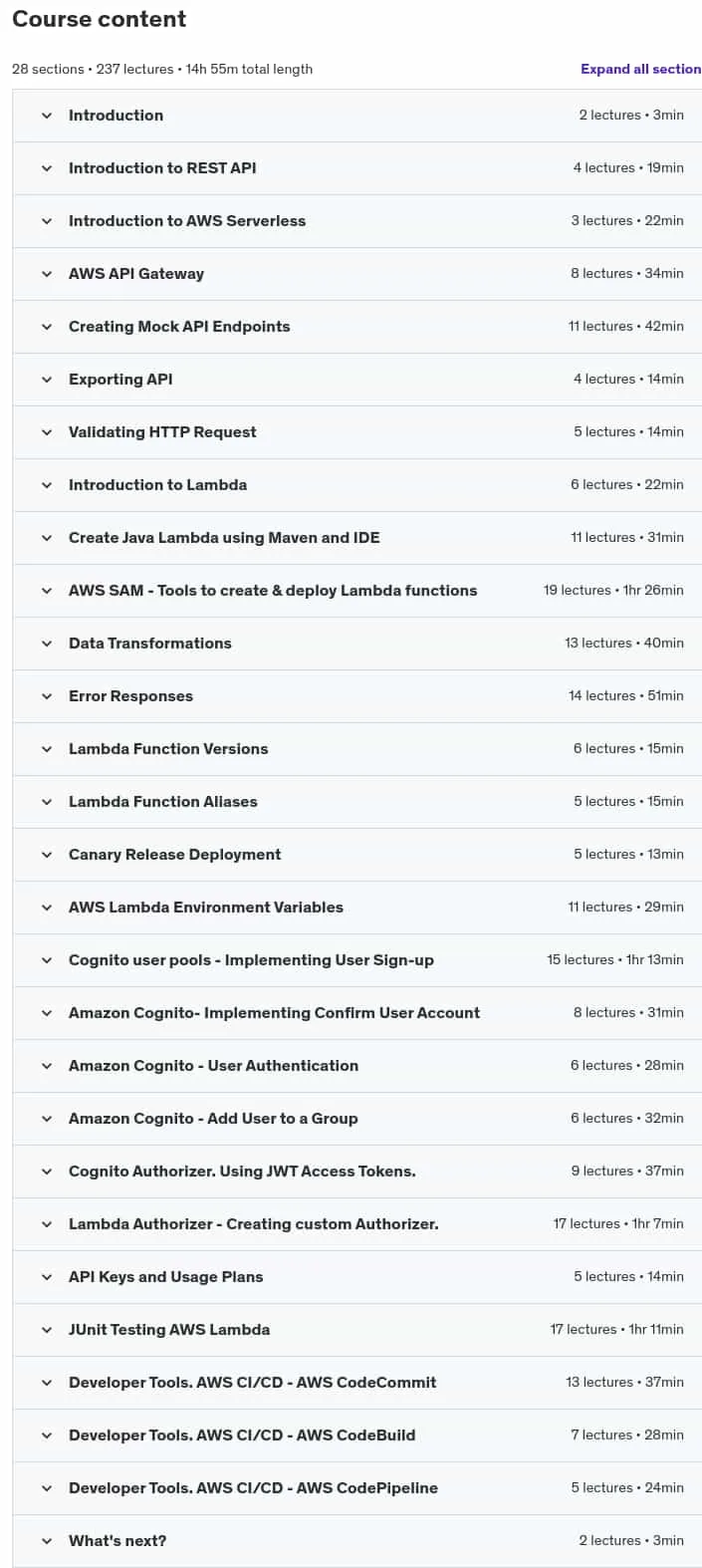 Course content

28 sections • 237 lectures • 14h 55m total length

Expand all section

| | |
|---|---|
| Introduction | 2 lectures • 3min |
| Introduction to REST API | 4 lectures • 19min |
| Introduction to AWS Serverless | 3 lectures • 22min |
| AWS API Gateway | 8 lectures • 34min |
| Creating Mock API Endpoints | 11 lectures • 42min |
| Exporting API | 4 lectures • 14min |
| Validating HTTP Request | 5 lectures • 14min |
| Introduction to Lambda | 6 lectures • 22min |
| Create Java Lambda using Maven and IDE | 11 lectures • 31min |
| AWS SAM - Tools to create & deploy Lambda functions | 19 lectures • 1hr 26min |
| Data Transformations | 13 lectures • 40min |
| Error Responses | 14 lectures • 51min |
| Lambda Function Versions | 6 lectures • 15min |
| Lambda Function Aliases | 5 lectures • 15min |
| Canary Release Deployment | 5 lectures • 13min |
| AWS Lambda Environment Variables | 11 lectures • 29min |
| Cognito user pools - Implementing User Sign-up | 15 lectures • 1hr 13min |
| Amazon Cognito- Implementing Confirm User Account | 8 lectures • 31min |
| Amazon Cognito - User Authentication | 6 lectures • 28min |
| Amazon Cognito - Add User to a Group | 6 lectures • 32min |
| Cognito Authorizer. Using JWT Access Tokens. | 9 lectures • 37min |
| Lambda Authorizer - Creating custom Authorizer. | 17 lectures • 1hr 7min |
| API Keys and Usage Plans | 5 lectures • 14min |
| JUnit Testing AWS Lambda | 17 lectures • 1hr 11min |
| Developer Tools. AWS CI/CD - AWS CodeCommit | 13 lectures • 37min |
| Developer Tools. AWS CI/CD - AWS CodeBuild | 7 lectures • 28min |
| Developer Tools. AWS CI/CD - AWS CodePipeline | 5 lectures • 24min |
| What's next? | 2 lectures • 3min |